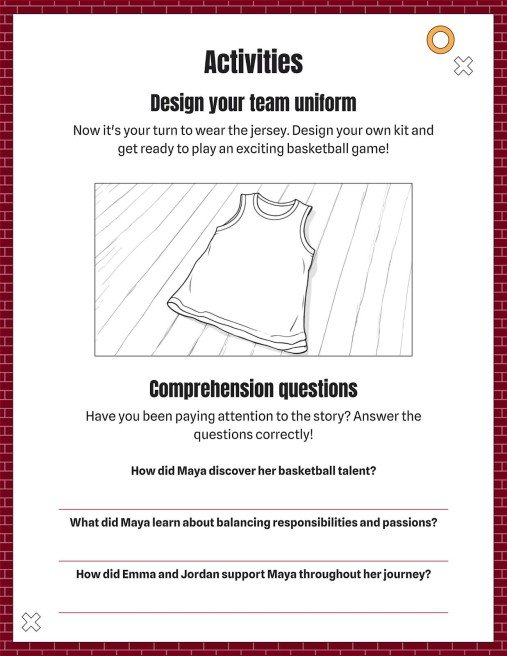 Activities

Design your team uniform

Now it's your turn to wear the jersey. Design your own kit and get ready to play an exciting basketball game!

Comprehension questions

Have you been paying attention to the story? Answer the questions correctly!

How did Maya discover her basketball talent?

What did Maya learn about balancing responsibilities and passions?

How did Emma and Jordan support Maya throughout her journey?